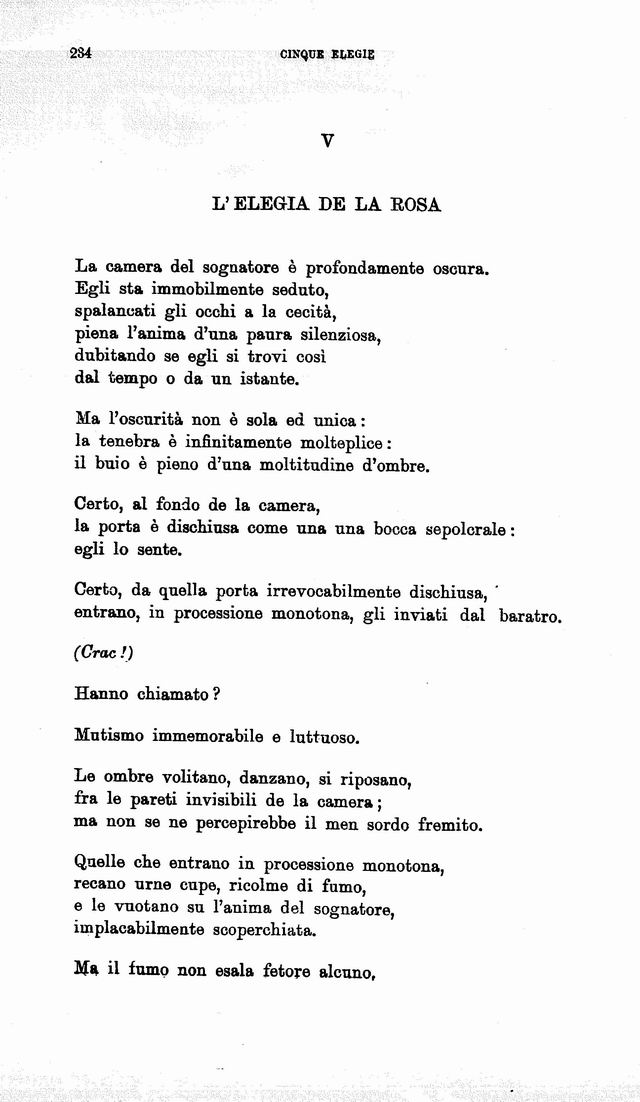 234 CINQUE ELEGIE

V

L'ELEGIA DE LA ROSA

La camera del sognatore è profondamente oscura.
Egli sta immobilmente seduto,
spalancati gli occhi a la cecità,
piena l'anima d'una paura silenziosa,
dubitando se egli si trovi così
dal tempo o da un istante.

Ma l'oscurità non è sola ed unica:
la tenebra è infinitamente molteplice:
il buio è pieno d'una moltitudine d'ombre.

Certo, al fondo de la camera,
la porta è dischiusa come una una bocca sepolcrale:
egli lo sente.

Certo, da quella porta irrevocabilmente dischiusa,
entrano, in processione monotona, gli inviati dal baratro.

(Crac!)

Hanno chiamato?

Mutismo immemorabile e luttuoso.

Le ombre volitano, danzano, si riposano,
fra le pareti invisibili de la camera;
ma non se ne percepirebbe il men sordo fremito.

Quelle che entrano in processione monotona,
recano urne cupe, ricolme di fumo,
e le vuotano su l'anima del sognatore,
implacabilmente scoperchiata.

Ma il fumo non esala fetore alcuno,